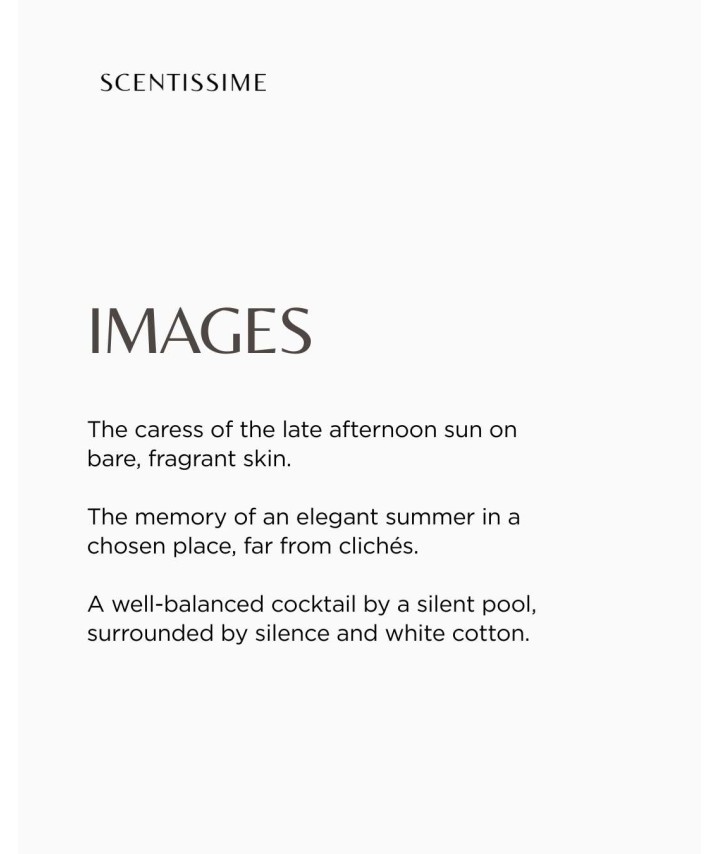 SCENTISSIME

IMAGES

The caress of the late afternoon sun on bare, fragrant skin.

The memory of an elegant summer in a chosen place, far from clichés.

A well-balanced cocktail by a silent pool, surrounded by silence and white cotton.